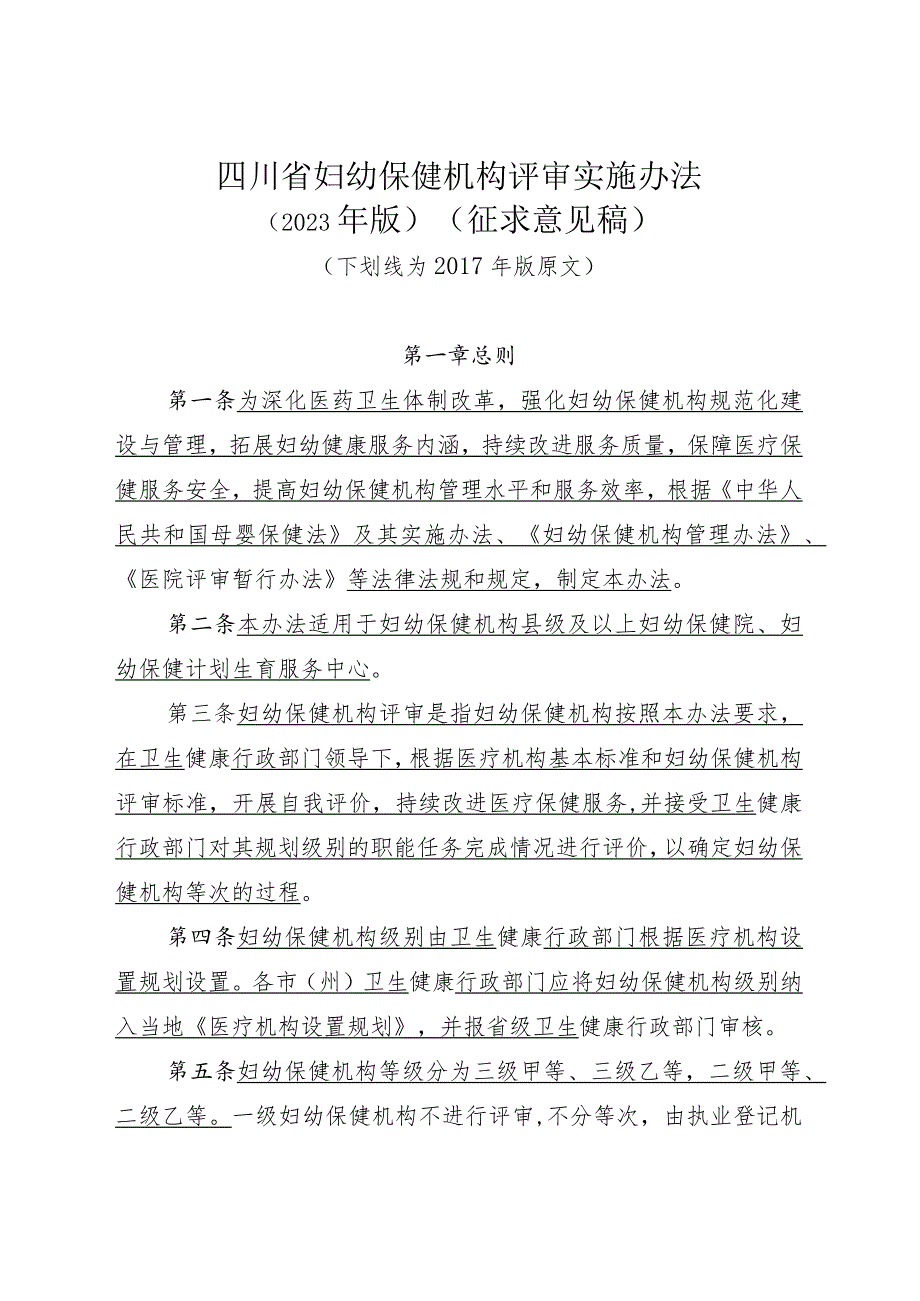 四川省妇幼保健机构评审实施办法
（2023年版）（征求意见稿）
（下划线为2017年版原文）

第一章总则

第一条为深化医药卫生体制改革，强化妇幼保健机构规范化建设与管理，拓展妇幼健康服务内涵，持续改进服务质量，保障医疗保健服务安全，提高妇幼保健机构管理水平和服务效率，根据《中华人民共和国母婴保健法》及其实施办法、《妇幼保健机构管理办法》、《医院评审暂行办法》等法律法规和规定，制定本办法。

第二条本办法适用于妇幼保健机构县级及以上妇幼保健院、妇幼保健计划生育服务中心。

第三条妇幼保健机构评审是指妇幼保健机构按照本办法要求，在卫生健康行政部门领导下，根据医疗机构基本标准和妇幼保健机构评审标准，开展自我评价，持续改进医疗保健服务，并接受卫生健康行政部门对其规划级别的职能任务完成情况进行评价，以确定妇幼保健机构等次的过程。

第四条妇幼保健机构级别由卫生健康行政部门根据医疗机构设置规划设置。各市（州）卫生健康行政部门应将妇幼保健机构级别纳入当地《医疗机构设置规划》，并报省级卫生健康行政部门审核。

第五条妇幼保健机构等级分为三级甲等、三级乙等，二级甲等、二级乙等。一级妇幼保健机构不进行评审，不分等次，由执业登记机